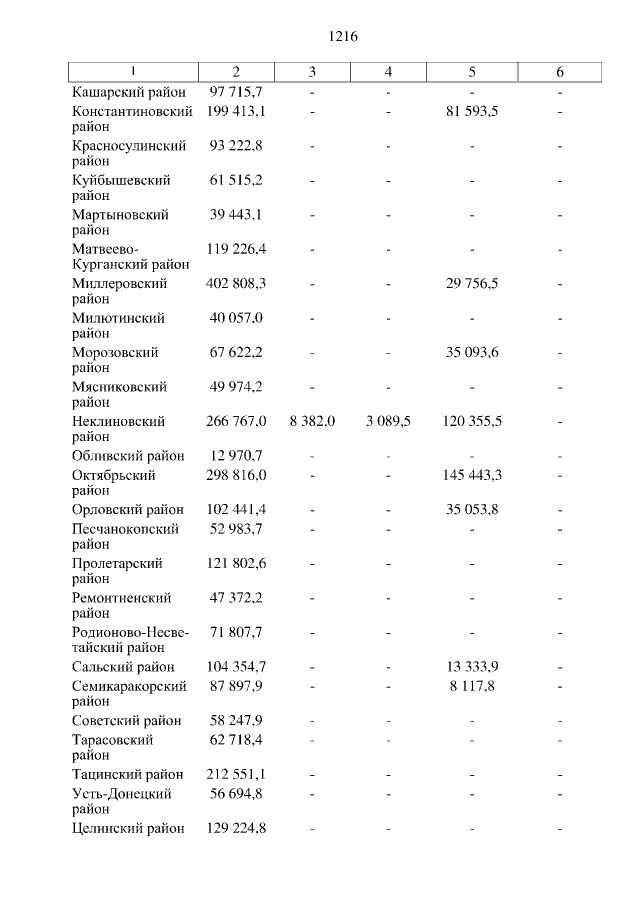 1216

| 1 | 2 | 3 | 4 | 5 | 6 |
|---|---|---|---|---|---|
| Кашарский район | 97 715,7 | - | - | - | - |
| Константиновский район | 199 413,1 | - | - | 81 593,5 | - |
| Красносулинский район | 93 222,8 | - | - | - | - |
| Куйбышевский район | 61 515,2 | - | - | - | - |
| Мартыновский район | 39 443,1 | - | - | - | - |
| Матвеево-Курганский район | 119 226,4 | - | - | - | - |
| Миллеровский район | 402 808,3 | - | - | 29 756,5 | - |
| Милютинский район | 40 057,0 | - | - | - | - |
| Морозовский район | 67 622,2 | - | - | 35 093,6 | - |
| Мясниковский район | 49 974,2 | - | - | - | - |
| Неклиновский район | 266 767,0 | 8 382,0 | 3 089,5 | 120 355,5 | - |
| Обливский район | 12 970,7 | - | - | - | - |
| Октябрьский район | 298 816,0 | - | - | 145 443,3 | - |
| Орловский район | 102 441,4 | - | - | 35 053,8 | - |
| Песчанокопский район | 52 983,7 | - | - | - | - |
| Пролетарский район | 121 802,6 | - | - | - | - |
| Ремонтненский район | 47 372,2 | - | - | - | - |
| Родионово-Несветайский район | 71 807,7 | - | - | - | - |
| Сальский район | 104 354,7 | - | - | 13 333,9 | - |
| Семикаракорский район | 87 897,9 | - | - | 8 117,8 | - |
| Советский район | 58 247,9 | - | - | - | - |
| Тарасовский район | 62 718,4 | - | - | - | - |
| Тацинский район | 212 551,1 | - | - | - | - |
| Усть-Донецкий район | 56 694,8 | - | - | - | - |
| Целинский район | 129 224,8 | - | - | - | - |